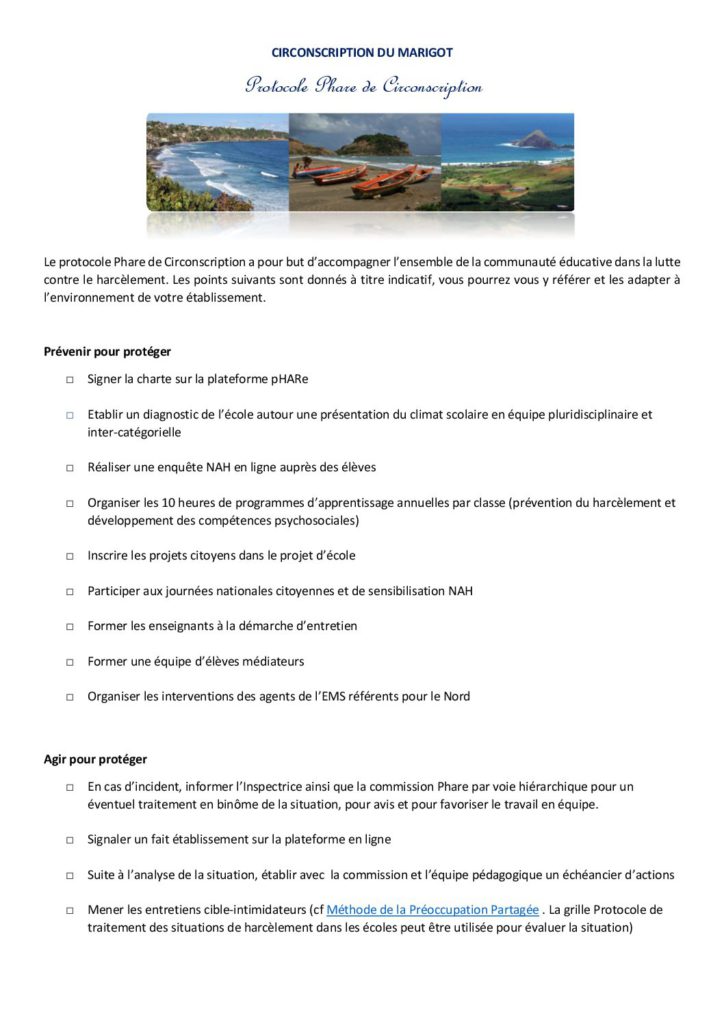 CIRCONSCRIPTION DU MARIGOT

Protocole Phare de Circonscription

Le protocole Phare de Circonscription a pour but d'accompagner l'ensemble de la communauté éducative dans la lutte contre le harcèlement. Les points suivants sont donnés à titre indicatif, vous pourrez vous y référer et les adapter à l'environnement de votre établissement.

Prévenir pour protéger

☐ Signer la charte sur la plateforme pHARe

☐ Etablir un diagnostic de l'école autour une présentation du climat scolaire en équipe pluridisciplinaire et inter-catégorielle

☐ Réaliser une enquête NAH en ligne auprès des élèves

☐ Organiser les 10 heures de programmes d'apprentissage annuelles par classe (prévention du harcèlement et développement des compétences psychosociales)

☐ Inscrire les projets citoyens dans le projet d'école

☐ Participer aux journées nationales citoyennes et de sensibilisation NAH

☐ Former les enseignants à la démarche d'entretien

☐ Former une équipe d'élèves médiateurs

☐ Organiser les interventions des agents de l'EMS référents pour le Nord

Agir pour protéger

☐ En cas d'incident, informer l'Inspectrice ainsi que la commission Phare par voie hiérarchique pour un éventuel traitement en binôme de la situation, pour avis et pour favoriser le travail en équipe.

☐ Signaler un fait établissement sur la plateforme en ligne

☐ Suite à l'analyse de la situation, établir avec la commission et l'équipe pédagogique un échéancier d'actions

☐ Mener les entretiens cible-intimidateurs (cf Méthode de la Préoccupation Partagée . La grille Protocole de traitement des situations de harcèlement dans les écoles peut être utilisée pour évaluer la situation)